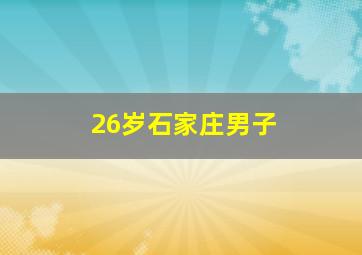 26岁石家庄男子